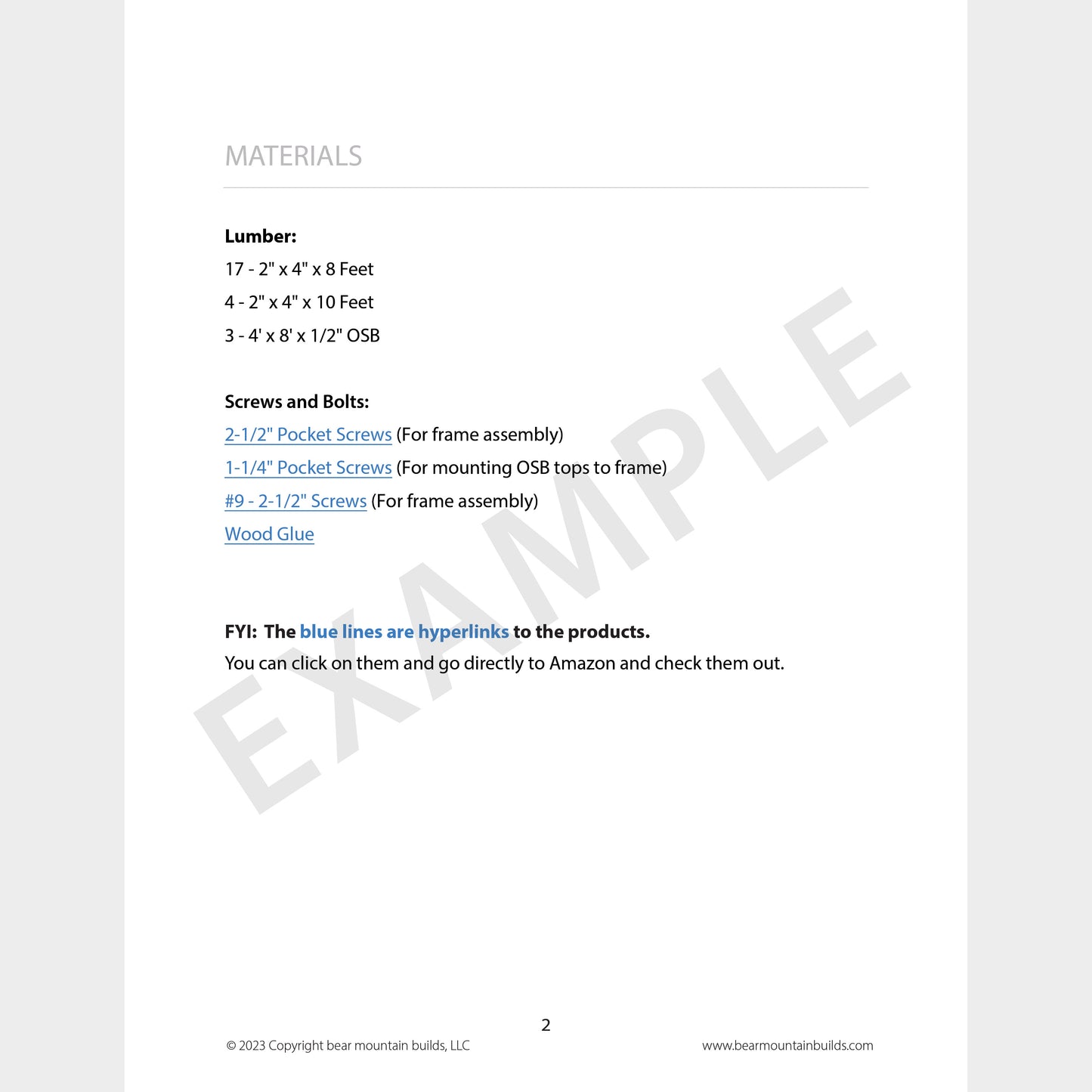 MATERIALS

Lumber:
17 - 2" x 4" x 8 Feet
4 - 2" x 4" x 10 Feet
3 - 4' x 8' x 1/2" OSB

Screws and Bolts:
2-1/2" Pocket Screws (For frame assembly)
1-1/4" Pocket Screws (For mounting OSB tops to frame)
#9 - 2-1/2" Screws (For frame assembly)
Wood Glue

FYI: The blue lines are hyperlinks to the products.
You can click on them and go directly to Amazon and check them out.

2

© 2023 Copyright bear mountain builds, LLC

www.bearmountainbuilds.com

EXAMPLE